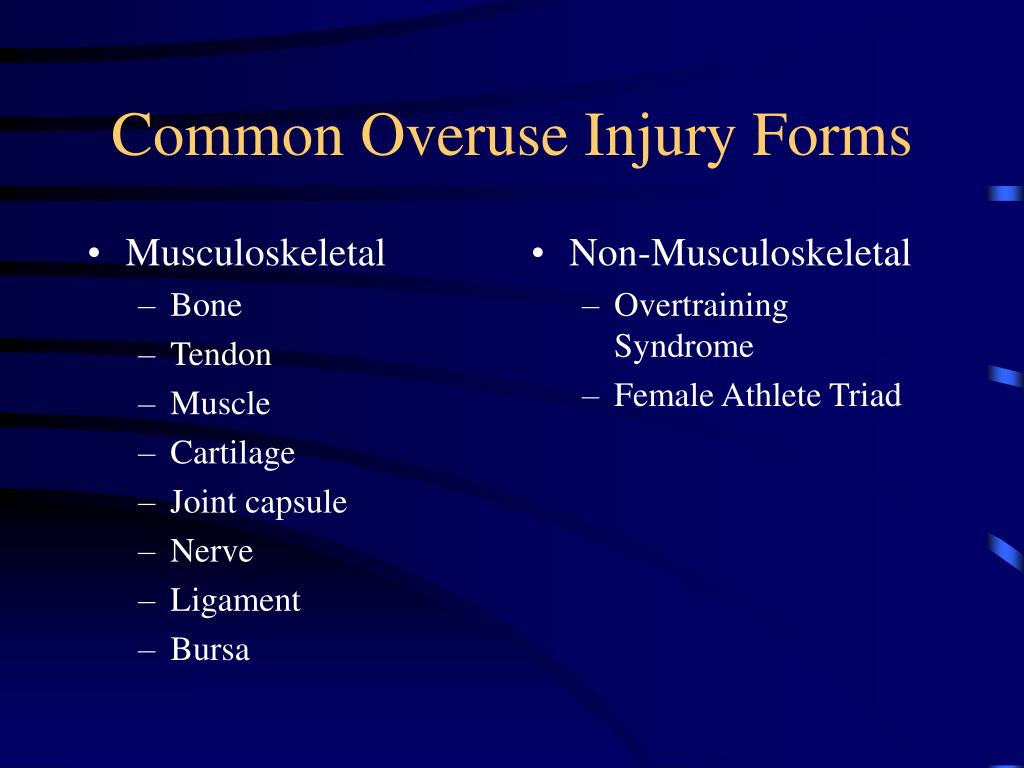 Common Overuse Injury Forms

• Musculoskeletal
– Bone
– Tendon
– Muscle
– Cartilage
– Joint capsule
– Nerve
– Ligament
– Bursa

• Non-Musculoskeletal
– Overtraining Syndrome
– Female Athlete Triad